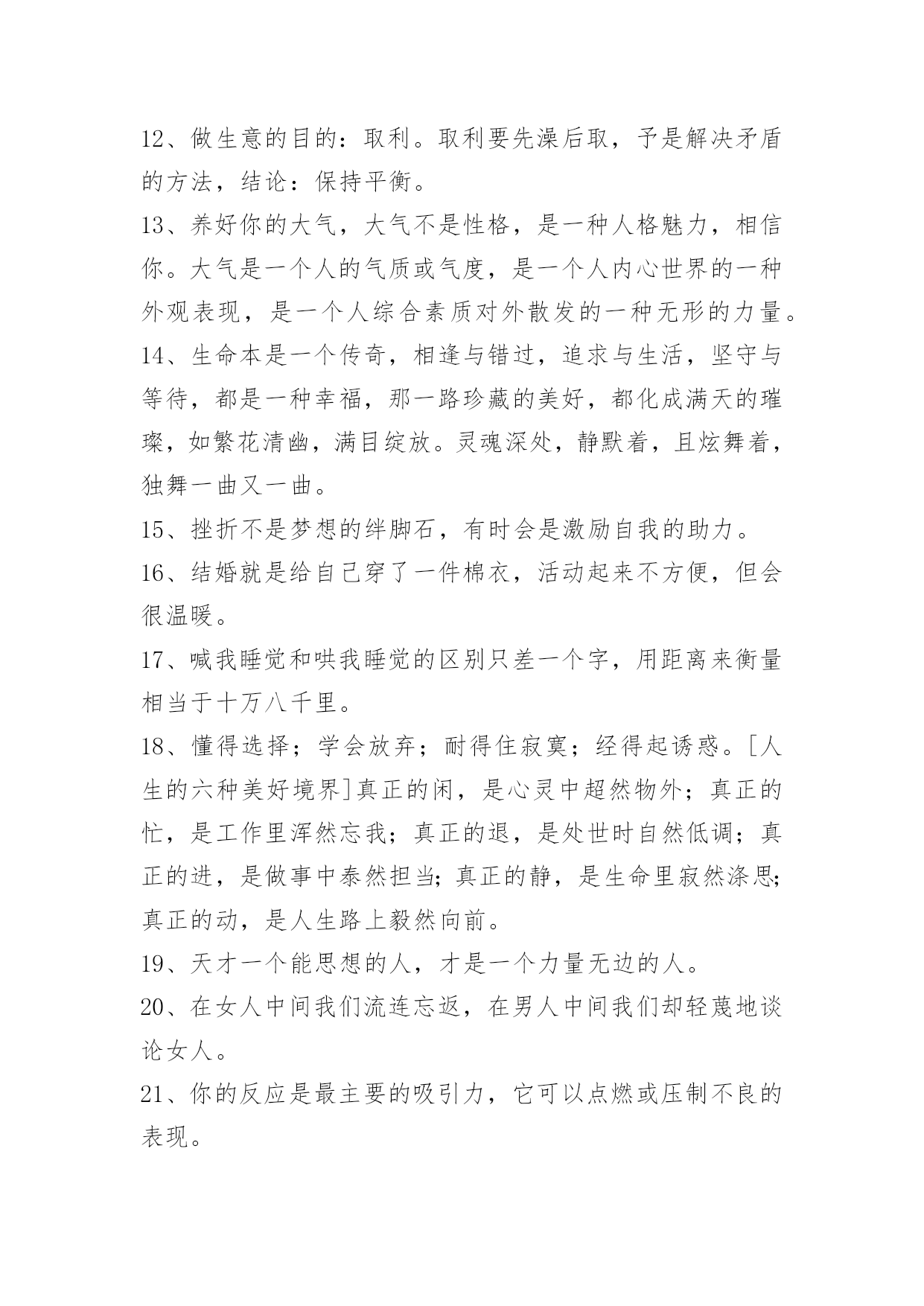 12、做生意的目的：取利。取利要先澡后取，予是解决矛盾的方法，结论：保持平衡。

13、养好你的大气，大气不是性格，是一种人格魅力，相信你。大气是一个人的气质或气度，是一个人内心世界的一种外观表现，是一个人综合素质对外散发的一种无形的力量。

14、生命本是一个传奇，相逢与错过，追求与生活，坚守与等待，都是一种幸福，那一路珍藏的美好，都化成满天的璀璨，如繁花清幽，满目绽放。灵魂深处，静默着，且炫舞着，独舞一曲又一曲。

15、挫折不是梦想的绊脚石，有时会是激励自我的助力。

16、结婚就是给自己穿了一件棉衣，活动起来不方便，但会很温暖。

17、喊我睡觉和哄我睡觉的区别只差一个字，用距离来衡量相当于十万八千里。

18、懂得选择；学会放弃；耐得住寂寞；经得起诱惑。[人生的六种美好境界]真正的闲，是心灵中超然物外；真正的忙，是工作里浑然忘我；真正的退，是处世时自然低调；真正的进，是做事中泰然担当；真正的静，是生命里寂然涤思；真正的动，是人生路上毅然向前。

19、天才一个能思想的人，才是一个力量无边的人。

20、在女人中间我们流连忘返，在男人中间我们却轻蔑地谈论女人。

21、你的反应是最主要的吸引力，它可以点燃或压制不良的表现。